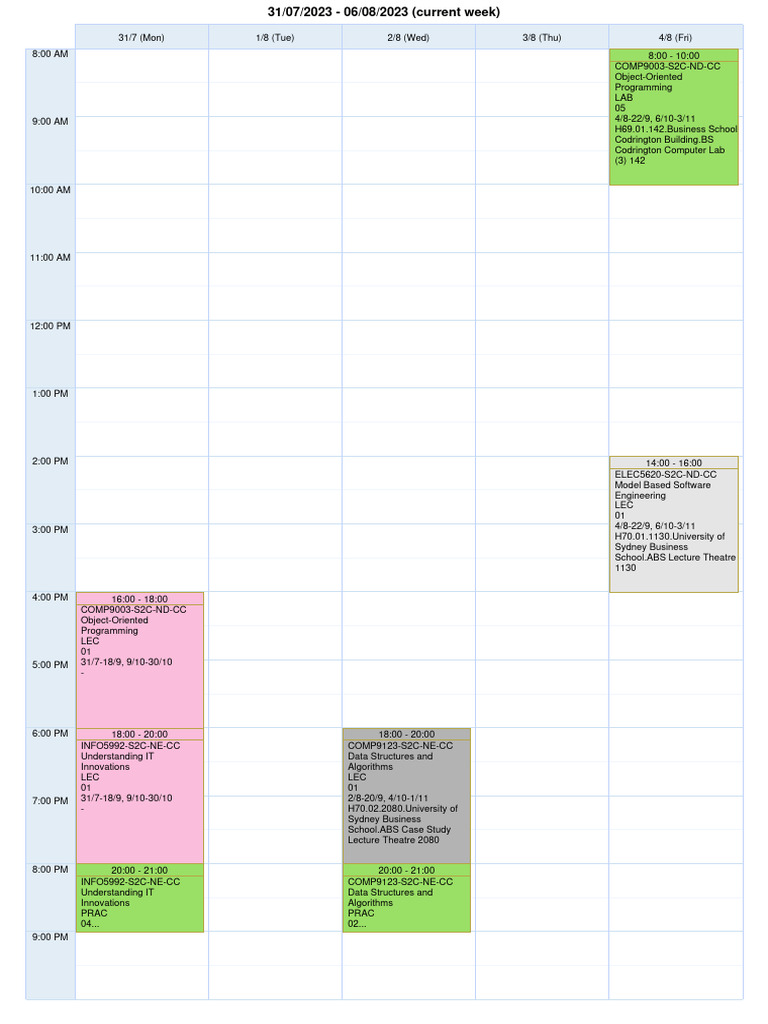 31/07/2023 - 06/08/2023 (current week)

| | 31/7 (Mon) | 1/8 (Tue) | 2/8 (Wed) | 3/8 (Thu) | 4/8 (Fri) |
|---|---|---|---|---|---|
| 8:00 AM | | | | | 8:00 - 10:00 COMP9003-S2C-ND-CC Object-Oriented Programming LAB 05 4/8-22/9, 6/10-3/11 H69.01.142.Business School Codrington Building.BS Codrington Computer Lab (3) 142 |
| 9:00 AM | | | | | |
| 10:00 AM | | | | | |
| 11:00 AM | | | | | |
| 12:00 PM | | | | | |
| 1:00 PM | | | | | |
| 2:00 PM | | | | | 14:00 - 16:00 ELEC5620-S2C-ND-CC Model Based Software Engineering LEC 01 4/8-22/9, 6/10-3/11 H70.01.1130.University of Sydney Business School.ABS Lecture Theatre 1130 |
| 3:00 PM | | | | | |
| 4:00 PM | 16:00 - 18:00 COMP9003-S2C-ND-CC Object-Oriented Programming LEC 01 31/7-18/9, 9/10-30/10 - | | | | |
| 5:00 PM | | | | | |
| 6:00 PM | 18:00 - 20:00 INFO5992-S2C-NE-CC Understanding IT Innovations LEC 01 31/7-18/9, 9/10-30/10 - | | 18:00 - 20:00 COMP9123-S2C-NE-CC Data Structures and Algorithms LEC 01 2/8-20/9, 4/10-1/11 H70.02.2080.University of Sydney Business School.ABS Case Study Lecture Theatre 2080 | | |
| 7:00 PM | | | | | |
| 8:00 PM | 20:00 - 21:00 INFO5992-S2C-NE-CC Understanding IT Innovations PRAC 04... | | 20:00 - 21:00 COMP9123-S2C-NE-CC Data Structures and Algorithms PRAC 02... | | |
| 9:00 PM | | | | | |